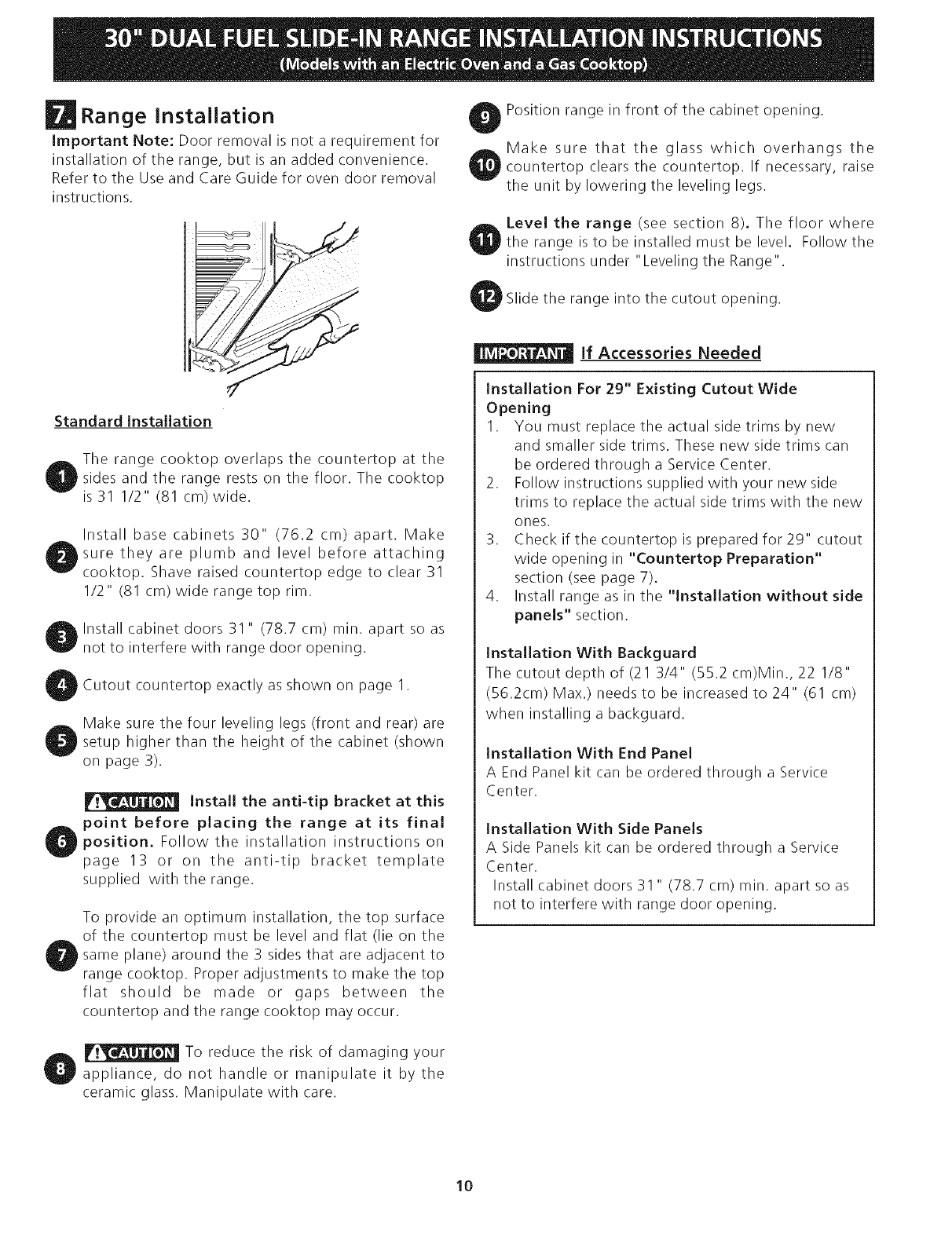 30" DUAL FUEL SLIDE-IN RANGE INSTALLATION INSTRUCTIONS
(Models with an Electric Oven and a Gas Cooktop)

7. Range Installation

Important Note: Door removal is not a requirement for installation of the range, but is an added convenience. Refer to the Use and Care Guide for oven door removal instructions.

Standard Installation

1 The range cooktop overlaps the countertop at the sides and the range rests on the floor. The cooktop is 31 1/2" (81 cm) wide.

2 Install base cabinets 30" (76.2 cm) apart. Make sure they are plumb and level before attaching cooktop. Shave raised countertop edge to clear 31 1/2" (81 cm) wide range top rim.

3 Install cabinet doors 31" (78.7 cm) min. apart so as not to interfere with range door opening.

4 Cutout countertop exactly as shown on page 1.

5 Make sure the four leveling legs (front and rear) are setup higher than the height of the cabinet (shown on page 3).

6 CAUTION Install the anti-tip bracket at this point before placing the range at its final position. Follow the installation instructions on page 13 or on the anti-tip bracket template supplied with the range.

7 To provide an optimum installation, the top surface of the countertop must be level and flat (lie on the same plane) around the 3 sides that are adjacent to range cooktop. Proper adjustments to make the top flat should be made or gaps between the countertop and the range cooktop may occur.

8 CAUTION To reduce the risk of damaging your appliance, do not handle or manipulate it by the ceramic glass. Manipulate with care.

9 Position range in front of the cabinet opening.

10 Make sure that the glass which overhangs the countertop clears the countertop. If necessary, raise the unit by lowering the leveling legs.

11 Level the range (see section 8). The floor where the range is to be installed must be level. Follow the instructions under "Leveling the Range".

12 Slide the range into the cutout opening.

IMPORTANT If Accessories Needed

Installation For 29" Existing Cutout Wide Opening
1. You must replace the actual side trims by new and smaller side trims. These new side trims can be ordered through a Service Center.
2. Follow instructions supplied with your new side trims to replace the actual side trims with the new ones.
3. Check if the countertop is prepared for 29" cutout wide opening in "Countertop Preparation" section (see page 7).
4. Install range as in the "Installation without side panels" section.

Installation With Backguard
The cutout depth of (21 3/4" (55.2 cm)Min., 22 1/8" (56.2cm) Max.) needs to be increased to 24" (61 cm) when installing a backguard.

Installation With End Panel
A End Panel kit can be ordered through a Service Center.

Installation With Side Panels
A Side Panels kit can be ordered through a Service Center.
Install cabinet doors 31" (78.7 cm) min. apart so as not to interfere with range door opening.

10